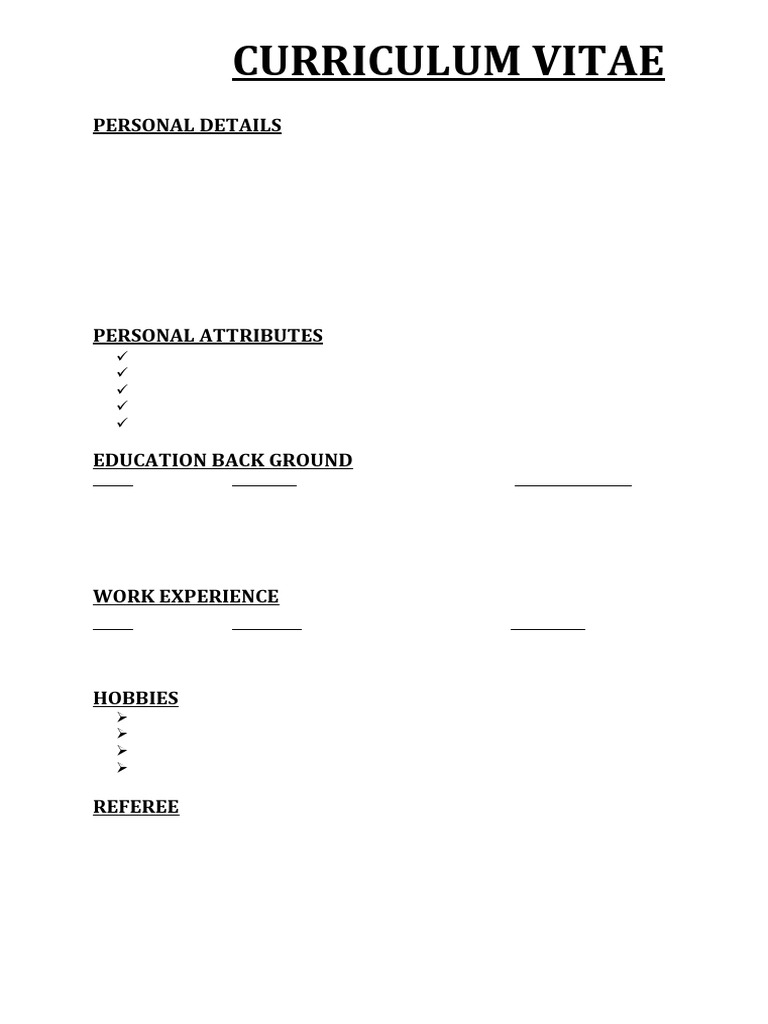 CURRICULUM VITAE

PERSONAL DETAILS

PERSONAL ATTRIBUTES

EDUCATION BACK GROUND

WORK EXPERIENCE

HOBBIES

REFEREE